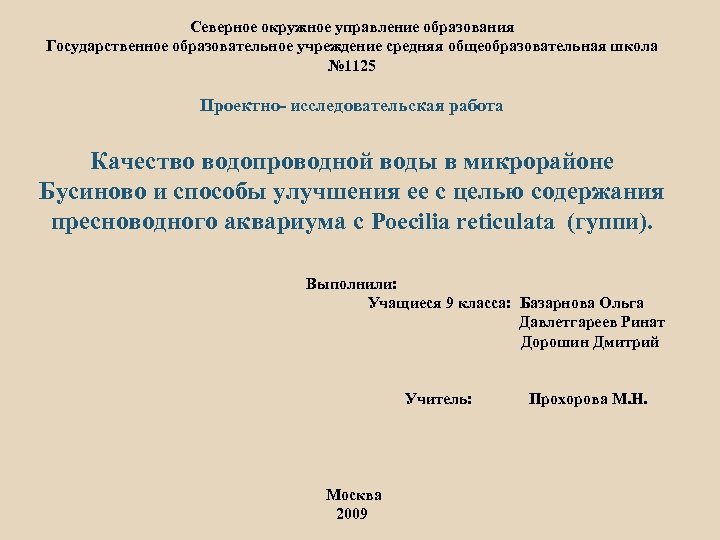 Северное окружное управление образования
Государственное образовательное учреждение средняя общеобразовательная школа №1125

Проектно- исследовательская работа

Качество водопроводной воды в микрорайоне Бусиново и способы улучшения ее с целью содержания пресноводного аквариума с Poecilia reticulata (гуппи).

Выполнили:
Учащиеся 9 класса: Базарнова Ольга
Давлетгареев Ринат
Дорошин Дмитрий

Учитель: Прохорова М.Н.

Москва
2009